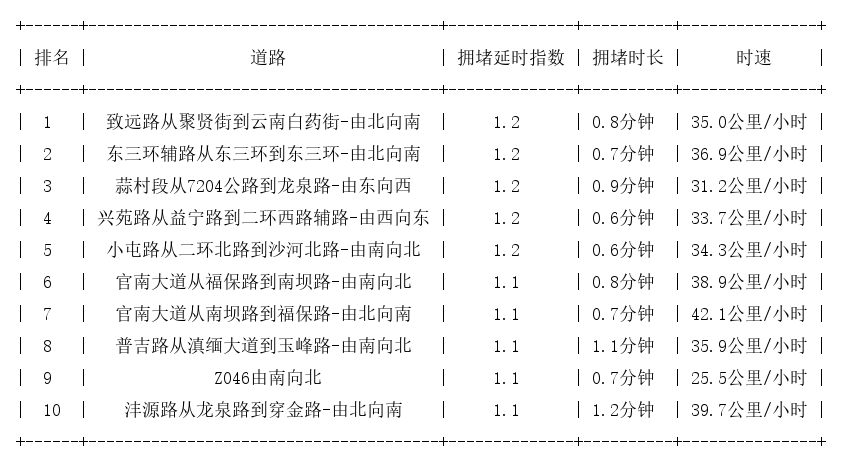 | 排名 | 道路 | 拥堵延时指数 | 拥堵时长 | 时速 |
|---|---|---|---|---|
| 1 | 致远路从聚贤街到云南白药街-由北向南 | 1.2 | 0.8分钟 | 35.0公里/小时 |
| 2 | 东三环辅路从东三环到东三环-由北向南 | 1.2 | 0.7分钟 | 36.9公里/小时 |
| 3 | 蒜村段从7204公路到龙泉路-由东向西 | 1.2 | 0.9分钟 | 31.2公里/小时 |
| 4 | 兴苑路从益宁路到二环西路辅路-由西向东 | 1.2 | 0.6分钟 | 33.7公里/小时 |
| 5 | 小屯路从二环北路到沙河北路-由南向北 | 1.2 | 0.6分钟 | 34.3公里/小时 |
| 6 | 官南大道从福保路到南坝路-由南向北 | 1.1 | 0.8分钟 | 38.9公里/小时 |
| 7 | 官南大道从南坝路到福保路-由北向南 | 1.1 | 0.7分钟 | 42.1公里/小时 |
| 8 | 普吉路从滇缅大道到玉峰路-由南向北 | 1.1 | 1.1分钟 | 35.9公里/小时 |
| 9 | Z046由南向北 | 1.1 | 0.7分钟 | 25.5公里/小时 |
| 10 | 沣源路从龙泉路到穿金路-由北向南 | 1.1 | 1.2分钟 | 39.7公里/小时 |